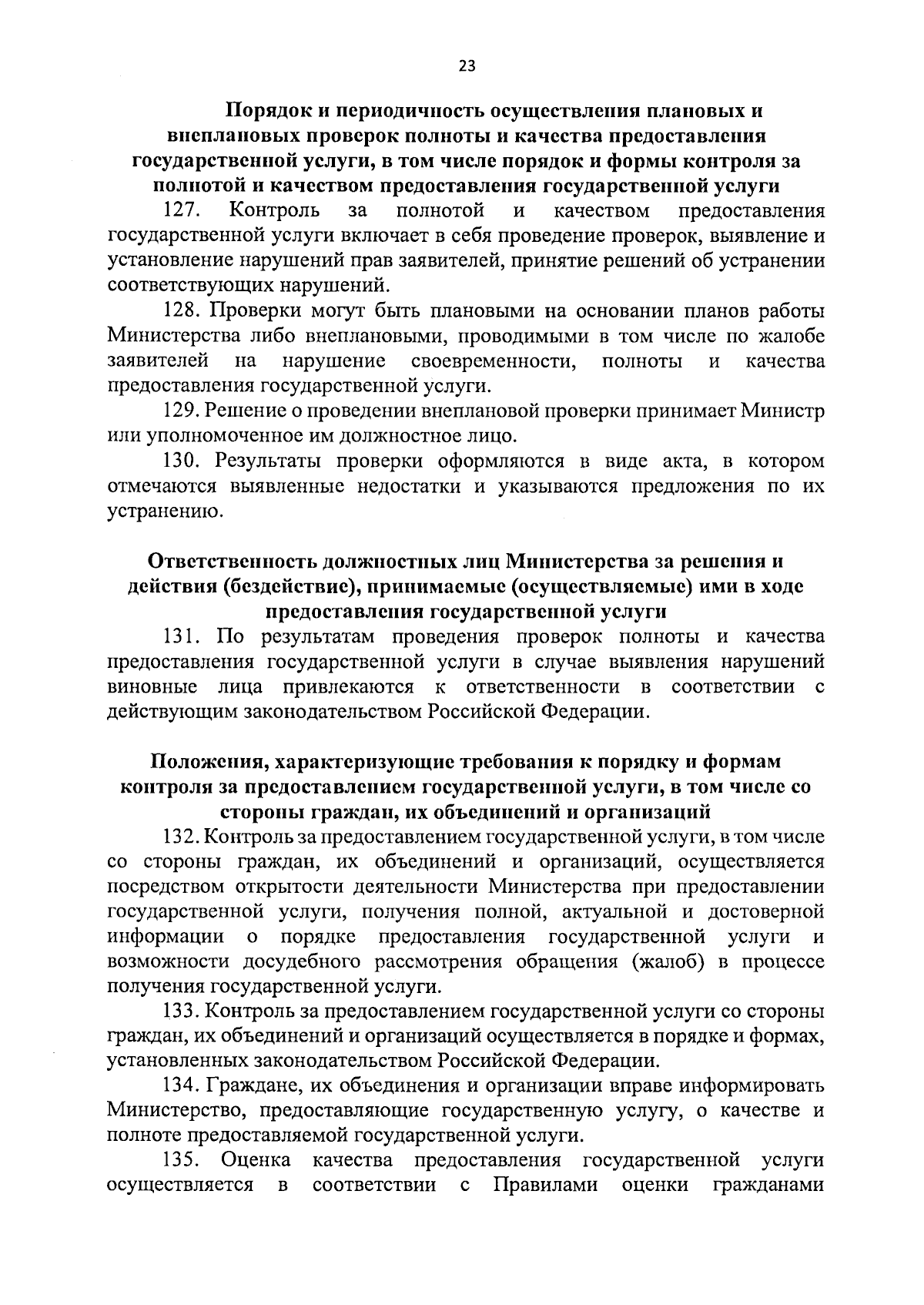 23

Порядок и периодичность осуществления плановых и внеплановых проверок полноты и качества предоставления государственной услуги, в том числе порядок и формы контроля за полнотой и качеством предоставления государственной услуги

127. Контроль за полнотой и качеством предоставления государственной услуги включает в себя проведение проверок, выявление и установление нарушений прав заявителей, принятие решений об устранении соответствующих нарушений.

128. Проверки могут быть плановыми на основании планов работы Министерства либо внеплановыми, проводимыми в том числе по жалобе заявителей на нарушение своевременности, полноты и качества предоставления государственной услуги.

129. Решение о проведении внеплановой проверки принимает Министр или уполномоченное им должностное лицо.

130. Результаты проверки оформляются в виде акта, в котором отмечаются выявленные недостатки и указываются предложения по их устранению.

Ответственность должностных лиц Министерства за решения и действия (бездействие), принимаемые (осуществляемые) ими в ходе предоставления государственной услуги

131. По результатам проведения проверок полноты и качества предоставления государственной услуги в случае выявления нарушений виновные лица привлекаются к ответственности в соответствии с действующим законодательством Российской Федерации.

Положения, характеризующие требования к порядку и формам контроля за предоставлением государственной услуги, в том числе со стороны граждан, их объединений и организаций

132. Контроль за предоставлением государственной услуги, в том числе со стороны граждан, их объединений и организаций, осуществляется посредством открытости деятельности Министерства при предоставлении государственной услуги, получения полной, актуальной и достоверной информации о порядке предоставления государственной услуги и возможности досудебного рассмотрения обращения (жалоб) в процессе получения государственной услуги.

133. Контроль за предоставлением государственной услуги со стороны граждан, их объединений и организаций осуществляется в порядке и формах, установленных законодательством Российской Федерации.

134. Граждане, их объединения и организации вправе информировать Министерство, предоставляющие государственную услугу, о качестве и полноте предоставляемой государственной услуги.

135. Оценка качества предоставления государственной услуги осуществляется в соответствии с Правилами оценки гражданами